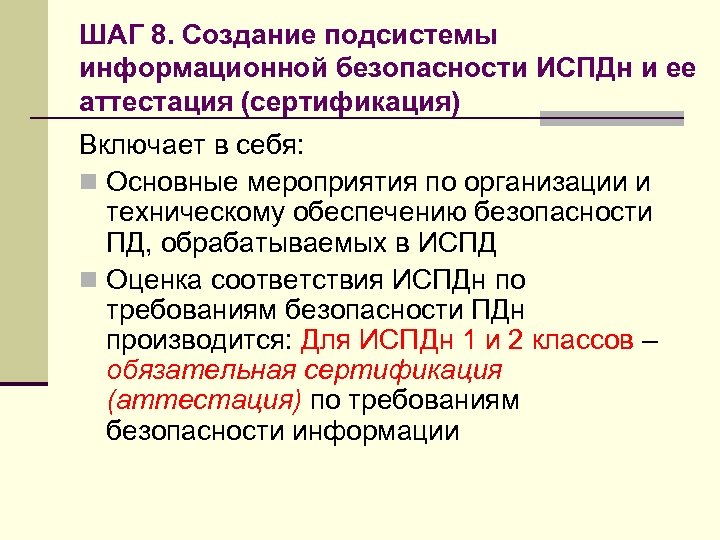 ШАГ 8. Создание подсистемы информационной безопасности ИСПДн и ее аттестация (сертификация)

Включает в себя:

Основные мероприятия по организации и техническому обеспечению безопасности ПД, обрабатываемых в ИСПД

Оценка соответствия ИСПДн по требованиям безопасности ПДн производится: Для ИСПДн 1 и 2 классов – обязательная сертификация (аттестация) по требованиям безопасности информации